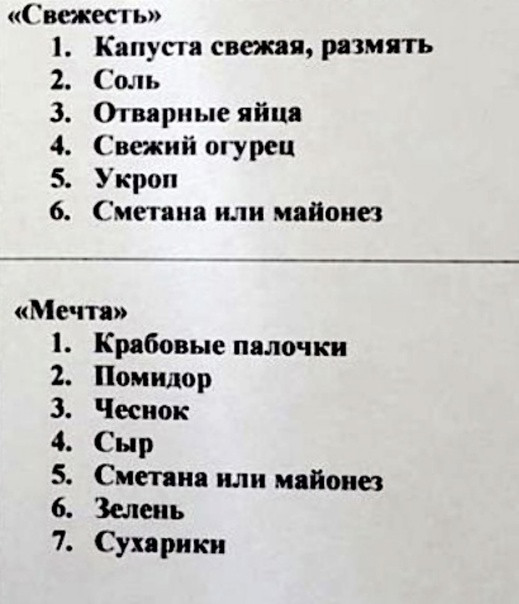 «Свежесть»
1. Капуста свежая, размять
2. Соль
3. Отварные яйца
4. Свежий огурец
5. Укроп
6. Сметана или майонез

«Мечта»
1. Крабовые палочки
2. Помидор
3. Чеснок
4. Сыр
5. Сметана или майонез
6. Зелень
7. Сухарики